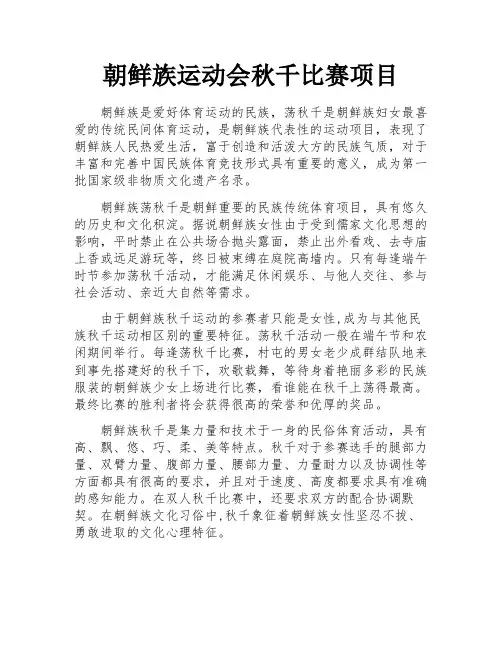 朝鲜族运动会秋千比赛项目

朝鲜族是爱好体育运动的民族，荡秋千是朝鲜族妇女最喜爱的传统民间体育运动，是朝鲜族代表性的运动项目，表现了朝鲜族人民热爱生活，富于创造和活泼大方的民族气质，对于丰富和完善中国民族体育竞技形式具有重要的意义，成为第一批国家级非物质文化遗产名录。

朝鲜族荡秋千是朝鲜重要的民族传统体育项目，具有悠久的历史和文化积淀。据说朝鲜族女性由于受到儒家文化思想的影响，平时禁止在公共场合抛头露面，禁止出外看戏、去寺庙上香或远足游玩等，终日被束缚在庭院高墙内。只有每逢端午时节参加荡秋千活动，才能满足休闲娱乐、与他人交往、参与社会活动、亲近大自然等需求。

由于朝鲜族秋千运动的参赛者只能是女性,成为与其他民族秋千运动相区别的重要特征。荡秋千活动一般在端午节和农闲期间举行。每逢荡秋千比赛，村屯的男女老少成群结队地来到事先搭建好的秋千下，欢歌载舞，等待身着艳丽多彩的民族服装的朝鲜族少女上场进行比赛，看谁能在秋千上荡得最高。最终比赛的胜利者将会获得很高的荣誉和优厚的奖品。

朝鲜族秋千是集力量和技术于一身的民俗体育活动，具有高、飘、悠、巧、柔、美等特点。秋千对于参赛选手的腿部力量、双臂力量、腹部力量、腰部力量、力量耐力以及协调性等方面都具有很高的要求，并且对于速度、高度都要求具有准确的感知能力。在双人秋千比赛中，还要求双方的配合协调默契。在朝鲜族文化习俗中,秋千象征着朝鲜族女性坚忍不拔、勇敢进取的文化心理特征。